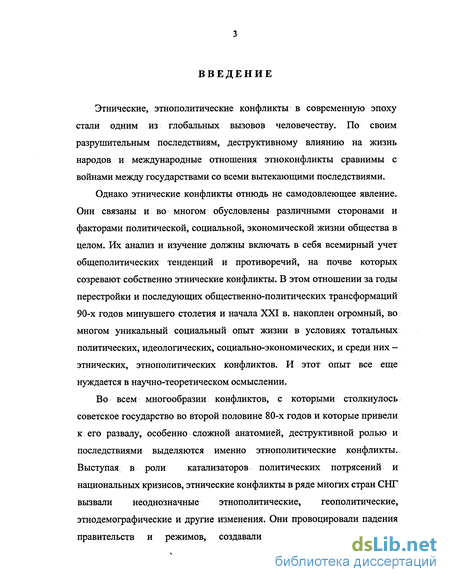 3

ВВЕДЕНИЕ

Этнические, этнополитические конфликты в современную эпоху стали одним из глобальных вызовов человечеству. По своим разрушительным последствиям, деструктивному влиянию на жизнь народов и международные отношения этноконфликты сравнимы с войнами между государствами со всеми вытекающими последствиями.

Однако этнические конфликты отнюдь не самодовлеющее явление. Они связаны и во многом обусловлены различными сторонами и факторами политической, социальной, экономической жизни общества в целом. Их анализ и изучение должны включать в себя всемирный учет общеполитических тенденций и противоречий, на почве которых созревают собственно этнические конфликты. В этом отношении за годы перестройки и последующих общественно-политических трансформаций 90-х годов минувшего столетия и начала XXI в. накоплен огромный, во многом уникальный социальный опыт жизни в условиях тотальных политических, идеологических, социально-экономических, и среди них – этнических, этнополитических конфликтов. И этот опыт все еще нуждается в научно-теоретическом осмыслении.

Во всем многообразии конфликтов, с которыми столкнулось советское государство во второй половине 80-х годов и которые привели к его развалу, особенно сложной анатомией, деструктивной ролью и последствиями выделяются именно этнополитические конфликты. Выступая в роли катализаторов политических потрясений и национальных кризисов, этнические конфликты в ряде многих стран СНГ вызвали неоднозначные этнополитические, геополитические, этнодемографические и другие изменения. Они провоцировали падения правительств и режимов, создавали

dsLib.net
библиотека диссертаций